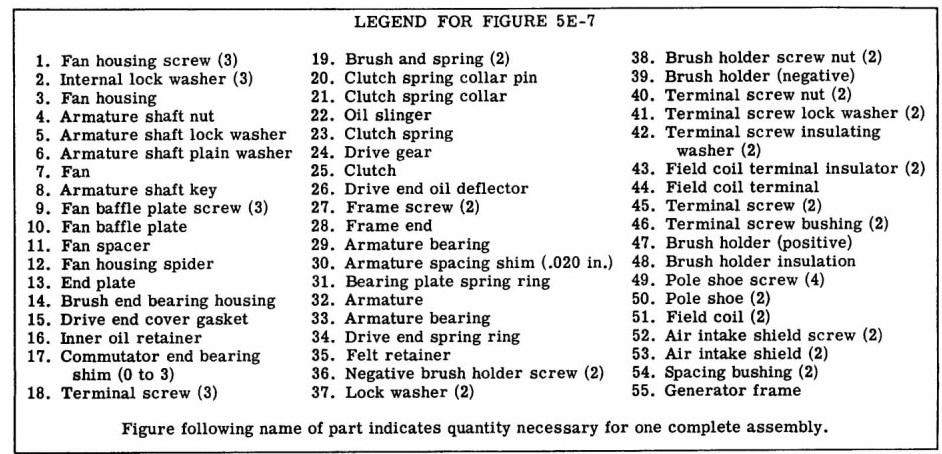 LEGEND FOR FIGURE 5E-7

1. Fan housing screw (3)
2. Internal lock washer (3)
3. Fan housing
4. Armature shaft nut
5. Armature shaft lock washer
6. Armature shaft plain washer
7. Fan
8. Armature shaft key
9. Fan baffle plate screw (3)
10. Fan baffle plate
11. Fan spacer
12. Fan housing spider
13. End plate
14. Brush end bearing housing
15. Drive end cover gasket
16. Inner oil retainer
17. Commutator end bearing shim (0 to 3)
18. Terminal screw (3)

19. Brush and spring (2)
20. Clutch spring collar pin
21. Clutch spring collar
22. Oil slinger
23. Clutch spring
24. Drive gear
25. Clutch
26. Drive end oil deflector
27. Frame screw (2)
28. Frame end
29. Armature bearing
30. Armature spacing shim (.020 in.)
31. Bearing plate spring ring
32. Armature
33. Armature bearing
34. Drive end spring ring
35. Felt retainer
36. Negative brush holder screw (2)
37. Lock washer (2)

38. Brush holder screw nut (2)
39. Brush holder (negative)
40. Terminal screw nut (2)
41. Terminal screw lock washer (2)
42. Terminal screw insulating washer (2)
43. Field coil terminal insulator (2)
44. Field coil terminal
45. Terminal screw (2)
46. Terminal screw bushing (2)
47. Brush holder (positive)
48. Brush holder insulation
49. Pole shoe screw (4)
50. Pole shoe (2)
51. Field coil (2)
52. Air intake shield screw (2)
53. Air intake shield (2)
54. Spacing bushing (2)
55. Generator frame

Figure following name of part indicates quantity necessary for one complete assembly.